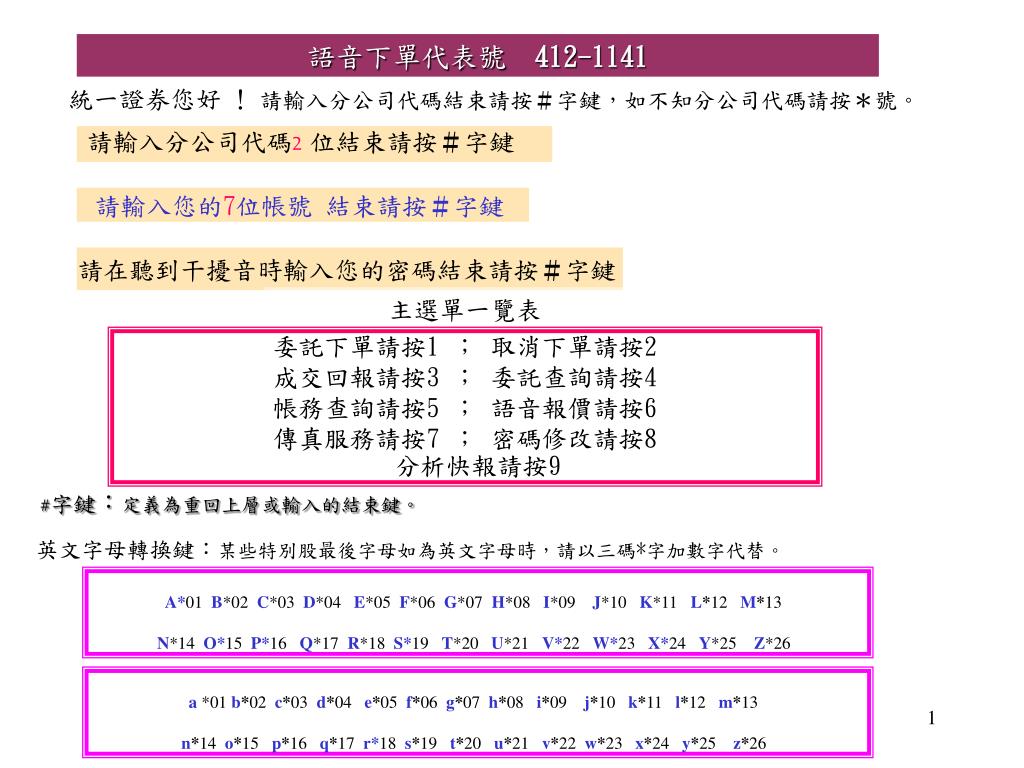 語音下單代表號 412-1141

統一證券您好 ！ 請輸入分公司代碼結束請按＃字鍵，如不知分公司代碼請按＊號。

請輸入分公司代碼2 位結束請按＃字鍵

請輸入您的7位帳號 結束請按＃字鍵

請在聽到干擾音時輸入您的密碼結束請按＃字鍵

主選單一覽表

委託下單請按1 ； 取消下單請按2
成交回報請按3 ； 委託查詢請按4
帳務查詢請按5 ； 語音報價請按6
傳真服務請按7 ； 密碼修改請按8
分析快報請按9

#字鍵：定義為重回上層或輸入的結束鍵。

英文字母轉換鍵：某些特別股最後字母如為英文字母時，請以三碼*字加數字代替。

A*01 B*02 C*03 D*04 E*05 F*06 G*07 H*08 I*09 J*10 K*11 L*12 M*13

N*14 O*15 P*16 Q*17 R*18 S*19 T*20 U*21 V*22 W*23 X*24 Y*25 Z*26

a *01 b*02 c*03 d*04 e*05 f*06 g*07 h*08 i*09 j*10 k*11 l*12 m*13

n*14 o*15 p*16 q*17 r*18 s*19 t*20 u*21 v*22 w*23 x*24 y*25 z*26

1